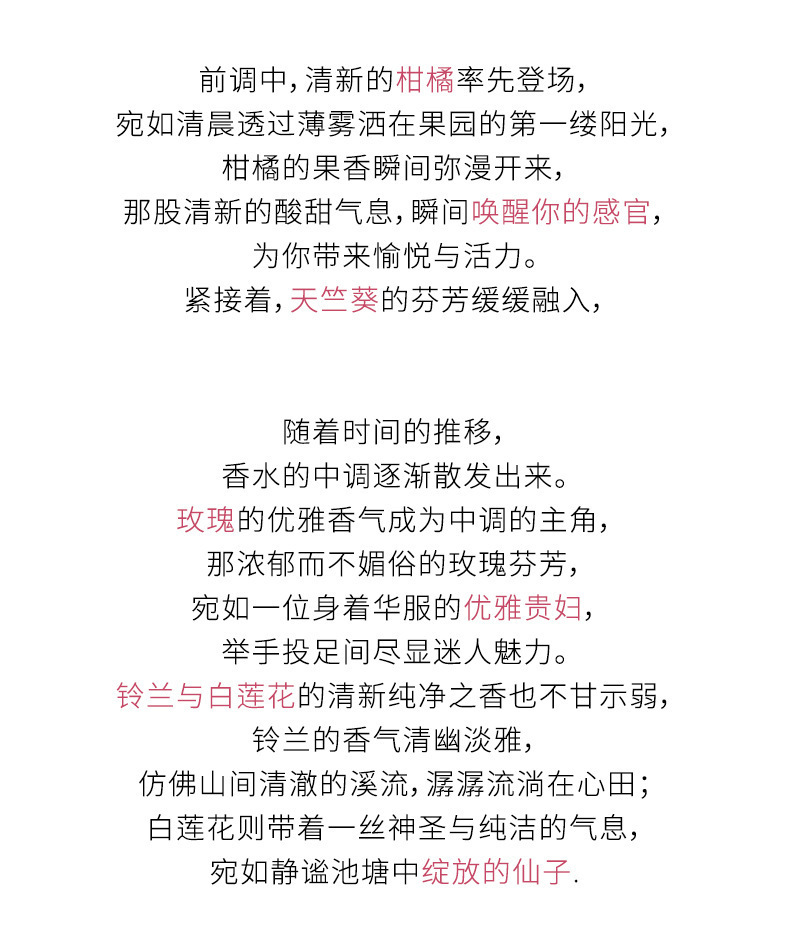 前调中，清新的柑橘率先登场，
宛如清晨透过薄雾洒在果园的第一缕阳光，
柑橘的果香瞬间弥漫开来，
那股清新的酸甜气息，瞬间唤醒你的感官，
为你带来愉悦与活力。
紧接着，天竺葵的芬芳缓缓融入，

随着时间的推移，
香水的中调逐渐散发出来。
玫瑰的优雅香气成为中调的主角，
那浓郁而不媚俗的玫瑰芬芳，
宛如一位身着华服的优雅贵妇，
举手投足间尽显迷人魅力。
铃兰与白莲花的清新纯净之香也不甘示弱，
铃兰的香气清幽淡雅，
仿佛山间清澈的溪流，潺潺流淌在心田；
白莲花则带着一丝神圣与纯洁的气息，
宛如静谧池塘中绽放的仙子.